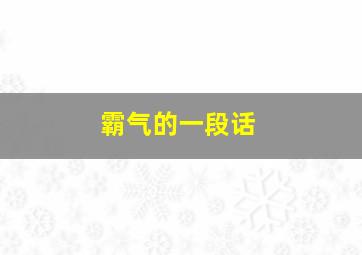 霸气的一段话